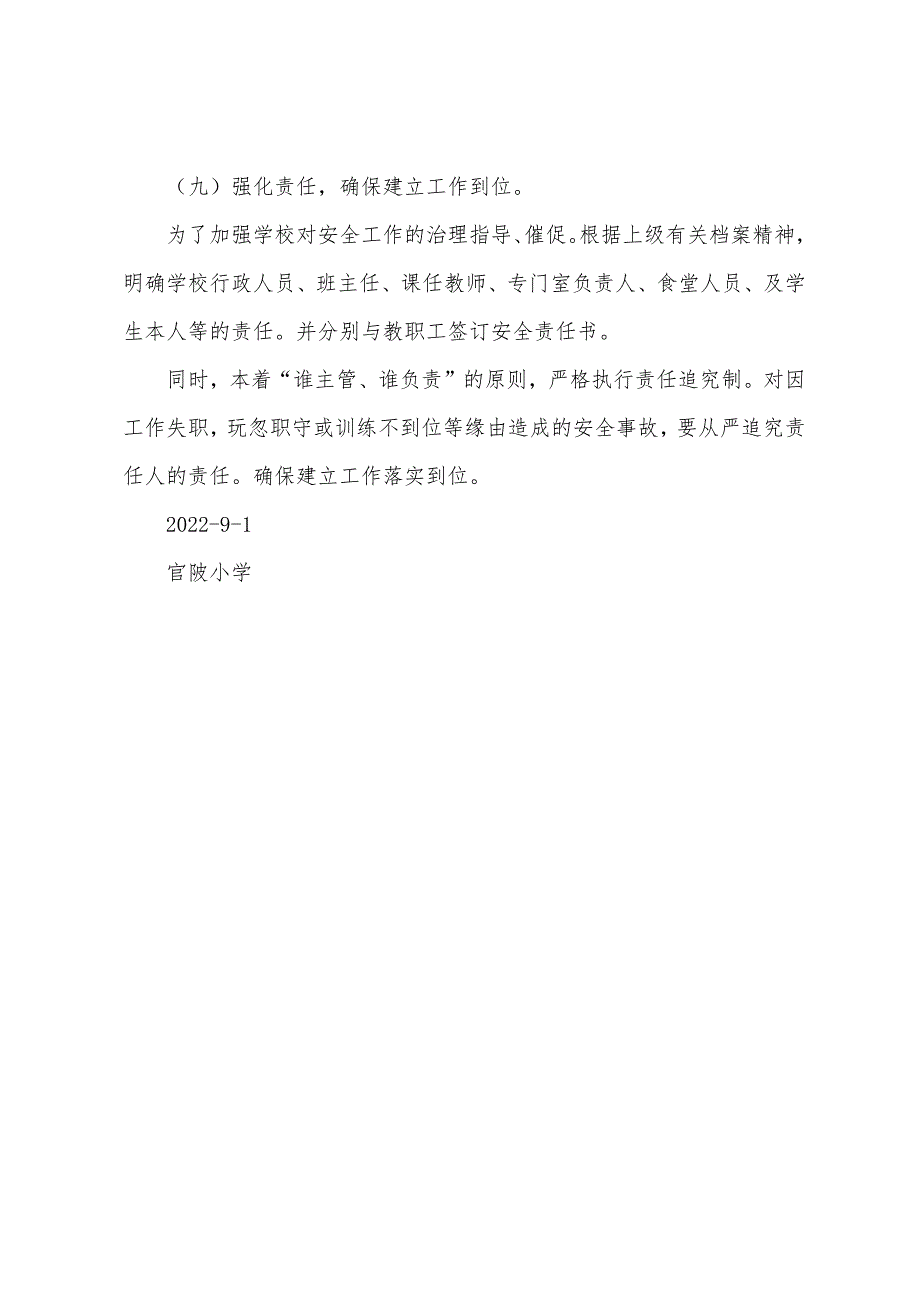 （九）强化责任，确保建立工作到位。

为了加强学校对安全工作的治理指导、催促。根据上级有关档案精神，明确学校行政人员、班主任、课任教师、专门室负责人、食堂人员、及学生本人等的责任。并分别与教职工签订安全责任书。

同时，本着“谁主管、谁负责”的原则，严格执行责任追究制。对因工作失职，玩忽职守或训练不到位等缘由造成的安全事故，要从严追究责任人的责任。确保建立工作落实到位。

2022-9-1

官陂小学